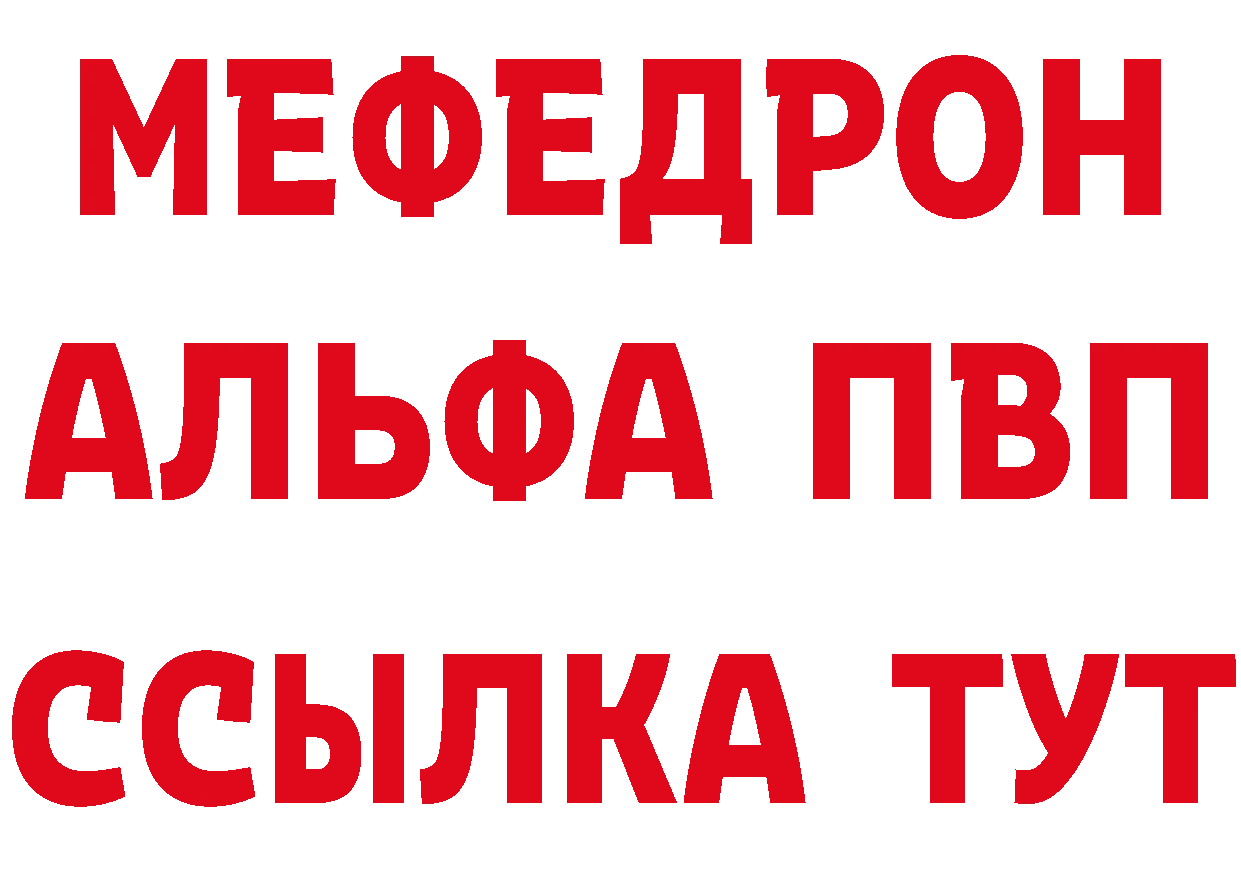 МЕФЕДРОН
АЛЬФА ПВП
ССЫЛКА ТУТ